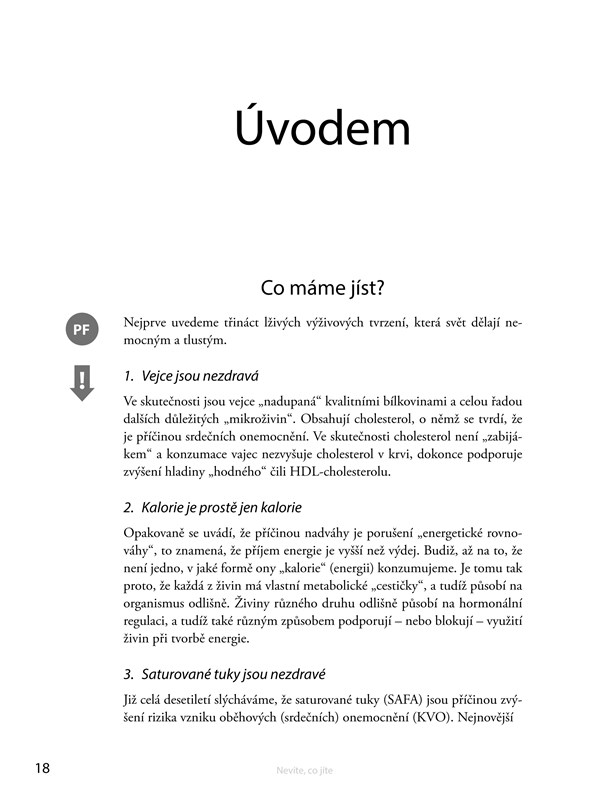 Úvodem

Co máme jíst?

PF

Nejprve uvedeme třináct lživých výživových tvrzení, která svět dělají nemocným a tlustým.

1. Vejce jsou nezdravá

Ve skutečnosti jsou vejce „nadupaná“ kvalitními bílkovinami a celou řadou dalších důležitých „mikroživin“. Obsahují cholesterol, o němž se tvrdí, že je příčinou srdečních onemocnění. Ve skutečnosti cholesterol není „zabijákem“ a konzumace vajec nezvyšuje cholesterol v krvi, dokonce podporuje zvýšení hladiny „hodného“ čili HDL-cholesterolu.

2. Kalorie je prostě jen kalorie

Opakovaně se uvádí, že příčinou nadváhy je porušení „energetické rovnováhy“, to znamená, že příjem energie je vyšší než výdej. Budiž, až na to, že není jedno, v jaké formě ony „kalorie“ (energii) konzumujeme. Je tomu tak proto, že každá z živin má vlastní metabolické „cestičky“, a tudíž působí na organismus odlišně. Živiny různého druhu odlišně působí na hormonální regulaci, a tudíž také různým způsobem podporují – nebo blokují – využití živin při tvorbě energie.

3. Saturované tuky jsou nezdravé

Již celá desetiletí slýcháváme, že saturované tuky (SAFA) jsou příčinou zvýšení rizika vzniku oběhových (srdečních) onemocnění (KVO). Nejnovější

18 Nevíte, co jíte